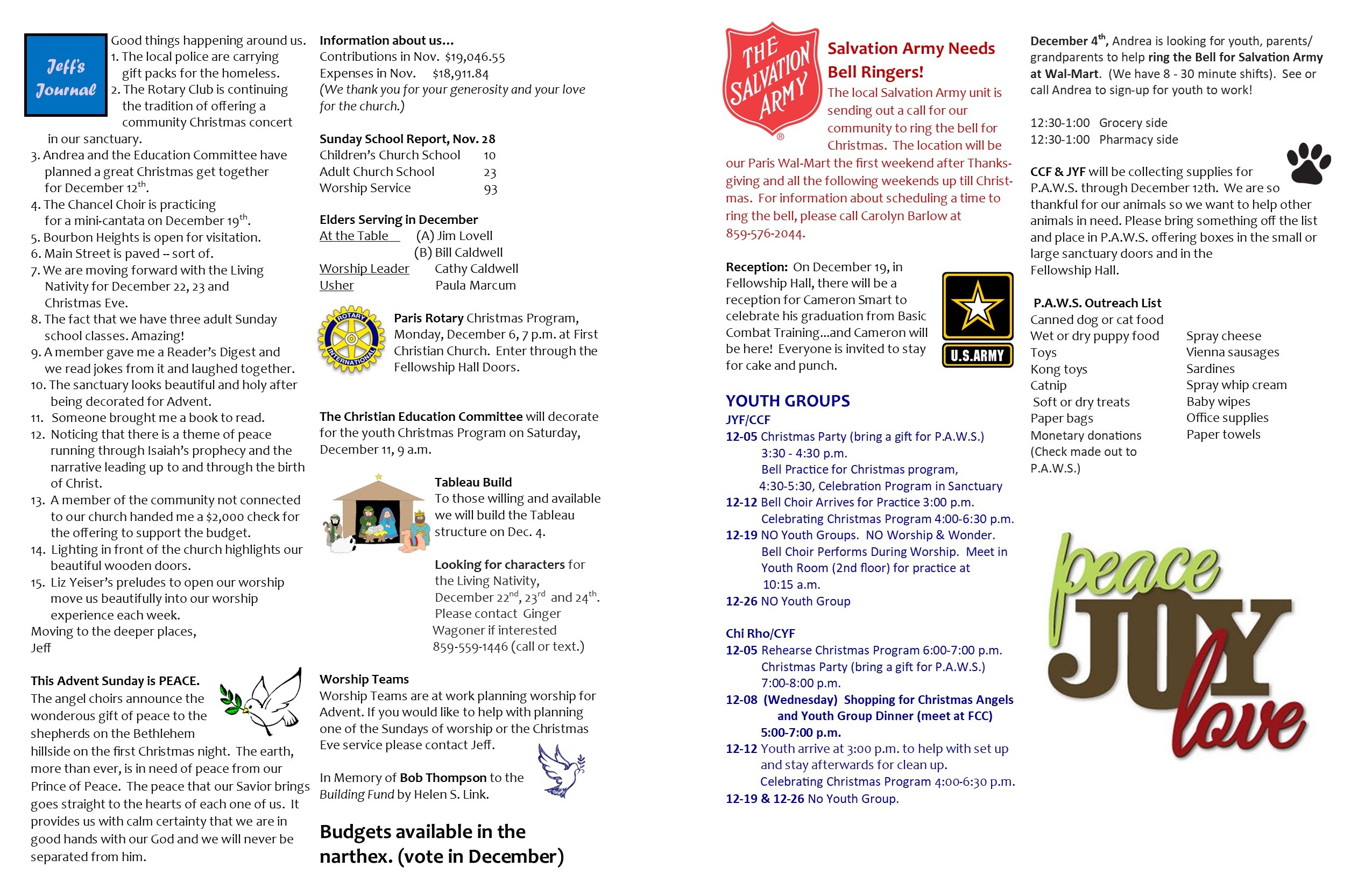 Jeff's Journal

Good things happening around us.
1. The local police are carrying gift packs for the homeless.
2. The Rotary Club is continuing the tradition of offering a community Christmas concert in our sanctuary.
3. Andrea and the Education Committee have planned a great Christmas get together for December 12$^{th}$.
4. The Chancel Choir is practicing for a mini-cantata on December 19$^{th}$.
5. Bourbon Heights is open for visitation.
6. Main Street is paved -- sort of.
7. We are moving forward with the Living Nativity for December 22, 23 and Christmas Eve.
8. The fact that we have three adult Sunday school classes. Amazing!
9. A member gave me a Reader's Digest and we read jokes from it and laughed together.
10. The sanctuary looks beautiful and holy after being decorated for Advent.
11. Someone brought me a book to read.
12. Noticing that there is a theme of peace running through Isaiah's prophecy and the narrative leading up to and through the birth of Christ.
13. A member of the community not connected to our church handed me a $2,000 check for the offering to support the budget.
14. Lighting in front of the church highlights our beautiful wooden doors.
15. Liz Yeiser's preludes to open our worship move us beautifully into our worship experience each week.
Moving to the deeper places,
Jeff

This Advent Sunday is PEACE.
The angel choirs announce the wonderous gift of peace to the shepherds on the Bethlehem hillside on the first Christmas night. The earth, more than ever, is in need of peace from our Prince of Peace. The peace that our Savior brings goes straight to the hearts of each one of us. It provides us with calm certainty that we are in good hands with our God and we will never be separated from him.

Information about us...
Contributions in Nov. $19,046.55
Expenses in Nov. $18,911.84
(We thank you for your generosity and your love for the church.)

Sunday School Report, Nov. 28
Children's Church School 10
Adult Church School 23
Worship Service 93

Elders Serving in December
At the Table (A) Jim Lovell
(B) Bill Caldwell
Worship Leader Cathy Caldwell
Usher Paula Marcum

ROTARY INTERNATIONAL

Paris Rotary Christmas Program, Monday, December 6, 7 p.m. at First Christian Church. Enter through the Fellowship Hall Doors.

The Christian Education Committee will decorate for the youth Christmas Program on Saturday, December 11, 9 a.m.

Tableau Build
To those willing and available we will build the Tableau structure on Dec. 4.

Looking for characters for the Living Nativity, December 22$^{nd}$, 23$^{rd}$ and 24$^{th}$. Please contact Ginger Wagoner if interested 859-559-1446 (call or text.)

Worship Teams
Worship Teams are at work planning worship for Advent. If you would like to help with planning one of the Sundays of worship or the Christmas Eve service please contact Jeff.

In Memory of Bob Thompson to the Building Fund by Helen S. Link.

Budgets available in the narthex. (vote in December)

THE SALVATION ARMY

Salvation Army Needs Bell Ringers!
The local Salvation Army unit is sending out a call for our community to ring the bell for Christmas. The location will be our Paris Wal-Mart the first weekend after Thanksgiving and all the following weekends up till Christmas. For information about scheduling a time to ring the bell, please call Carolyn Barlow at 859-576-2044.

Reception: On December 19, in Fellowship Hall, there will be a reception for Cameron Smart to celebrate his graduation from Basic Combat Training...and Cameron will be here! Everyone is invited to stay for cake and punch.

U.S.ARMY

YOUTH GROUPS
JYF/CCF
12-05 Christmas Party (bring a gift for P.A.W.S.) 3:30 - 4:30 p.m. Bell Practice for Christmas program, 4:30-5:30, Celebration Program in Sanctuary
12-12 Bell Choir Arrives for Practice 3:00 p.m. Celebrating Christmas Program 4:00-6:30 p.m.
12-19 NO Youth Groups. NO Worship & Wonder. Bell Choir Performs During Worship. Meet in Youth Room (2nd floor) for practice at 10:15 a.m.
12-26 NO Youth Group

Chi Rho/CYF
12-05 Rehearse Christmas Program 6:00-7:00 p.m. Christmas Party (bring a gift for P.A.W.S.) 7:00-8:00 p.m.
12-08 (Wednesday) Shopping for Christmas Angels and Youth Group Dinner (meet at FCC) 5:00-7:00 p.m.
12-12 Youth arrive at 3:00 p.m. to help with set up and stay afterwards for clean up. Celebrating Christmas Program 4:00-6:30 p.m.
12-19 & 12-26 No Youth Group.

December 4$^{th}$, Andrea is looking for youth, parents/grandparents to help ring the Bell for Salvation Army at Wal-Mart. (We have 8 - 30 minute shifts). See or call Andrea to sign-up for youth to work!

12:30-1:00 Grocery side
12:30-1:00 Pharmacy side

CCF & JYF will be collecting supplies for P.A.W.S. through December 12th. We are so thankful for our animals so we want to help other animals in need. Please bring something off the list and place in P.A.W.S. offering boxes in the small or large sanctuary doors and in the Fellowship Hall.

P.A.W.S. Outreach List
Canned dog or cat food
Wet or dry puppy food
Toys
Kong toys
Catnip
Soft or dry treats
Paper bags
Monetary donations (Check made out to P.A.W.S.)

Spray cheese
Vienna sausages
Sardines
Spray whip cream
Baby wipes
Office supplies
Paper towels

peace
JOY
love